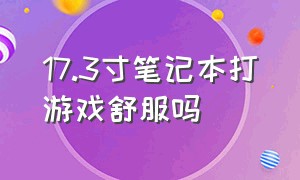 17.3寸笔记本打游戏舒服吗